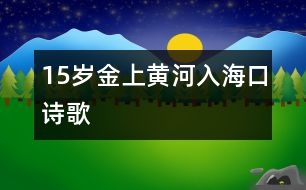 15岁金上黄河入海口诗歌